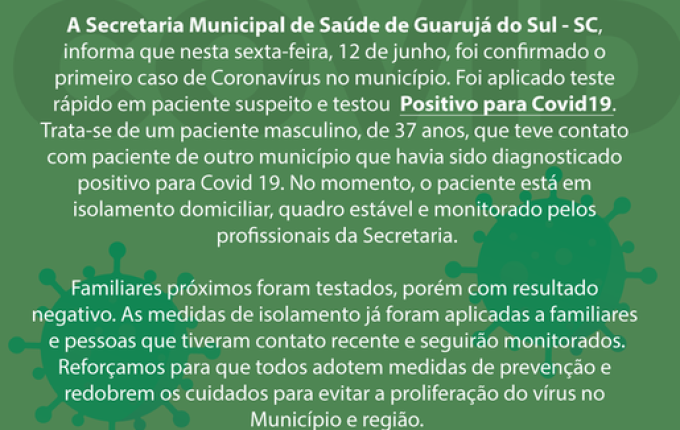 A Secretaria Municipal de Saúde de Guarujá do Sul - SC, informa que nesta sexta-feira, 12 de junho, foi confirmado o primeiro caso de Coronavírus no município. Foi aplicado teste rápido em paciente suspeito e testou Positivo para Covid19. Trata-se de um paciente masculino, de 37 anos, que teve contato com paciente de outro município que havia sido diagnosticado positivo para Covid 19. No momento, o paciente está em isolamento domiciliar, quadro estável e monitorado pelos profissionais da Secretaria.

Familiares próximos foram testados, porém com resultado negativo. As medidas de isolamento já foram aplicadas a familiares e pessoas que tiveram contato recente e seguirão monitorados. Reforçamos para que todos adotem medidas de prevenção e redobrem os cuidados para evitar a proliferação do vírus no Município e região.